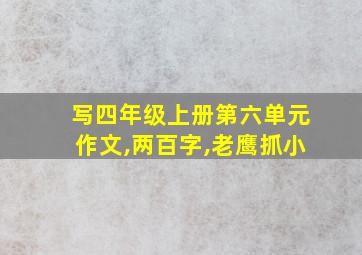 写四年级上册第六单元作文,两百字,老鹰抓小